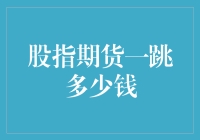 股指期货一跳多少钱